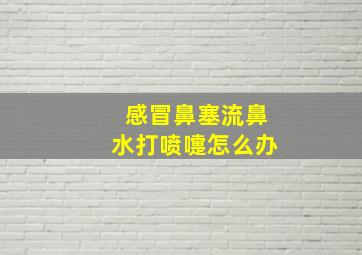 感冒鼻塞流鼻水打喷嚏怎么办